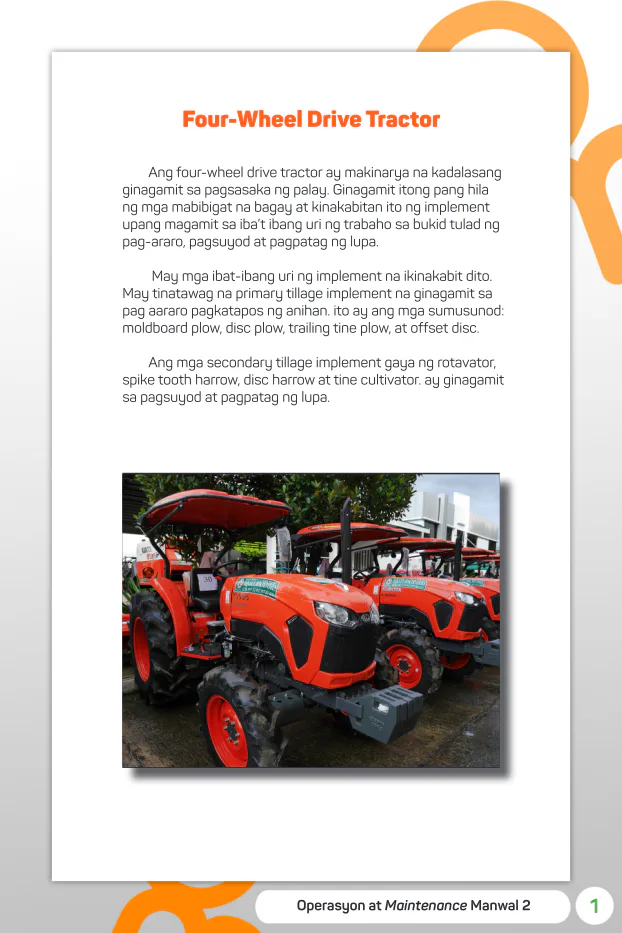 Four-Wheel Drive Tractor

Ang four-wheel drive tractor ay makinarya na kadalasang ginagamit sa pagsasaka ng palay. Ginagamit itong pang hila ng mga mabibigat na bagay at kinakabitan ito ng implement upang magamit sa iba't ibang uri ng trabaho sa bukid tulad ng pag-araro, pagsuyod at pagpatag ng lupa.

May mga ibat-ibang uri ng implement na ikinakabit dito. May tinatawag na primary tillage implement na ginagamit sa pag aararo pagkatapos ng anihan. ito ay ang mga sumusunod: moldboard plow, disc plow, trailing tine plow, at offset disc.

Ang mga secondary tillage implement gaya ng rotavator, spike tooth harrow, disc harrow at tine cultivator. ay ginagamit sa pagsuyod at pagpatag ng lupa.

Operasyon at Maintenance Manwal 2

1